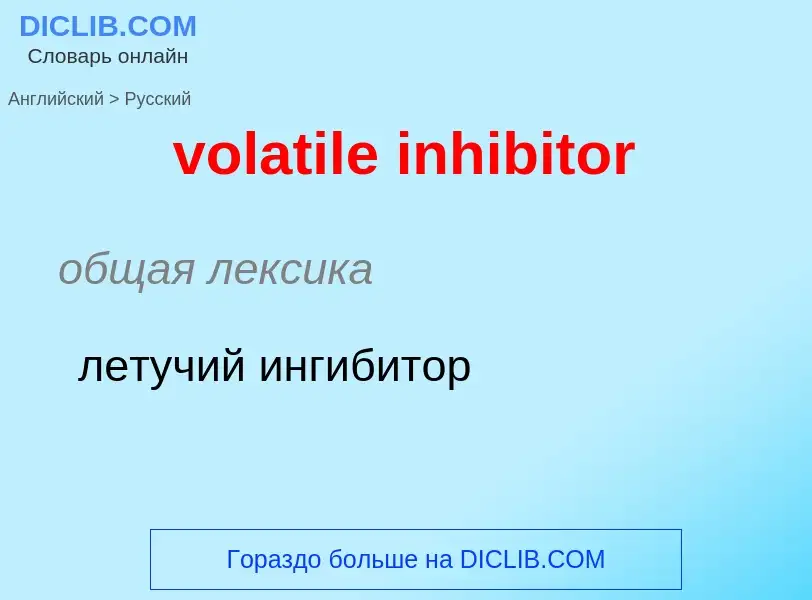 DICLIB.COM
Словарь онлайн

Английский > Русский

volatile inhibitor

общая лексика

летучий ингибитор

Гораздо больше на DICLIB.COM